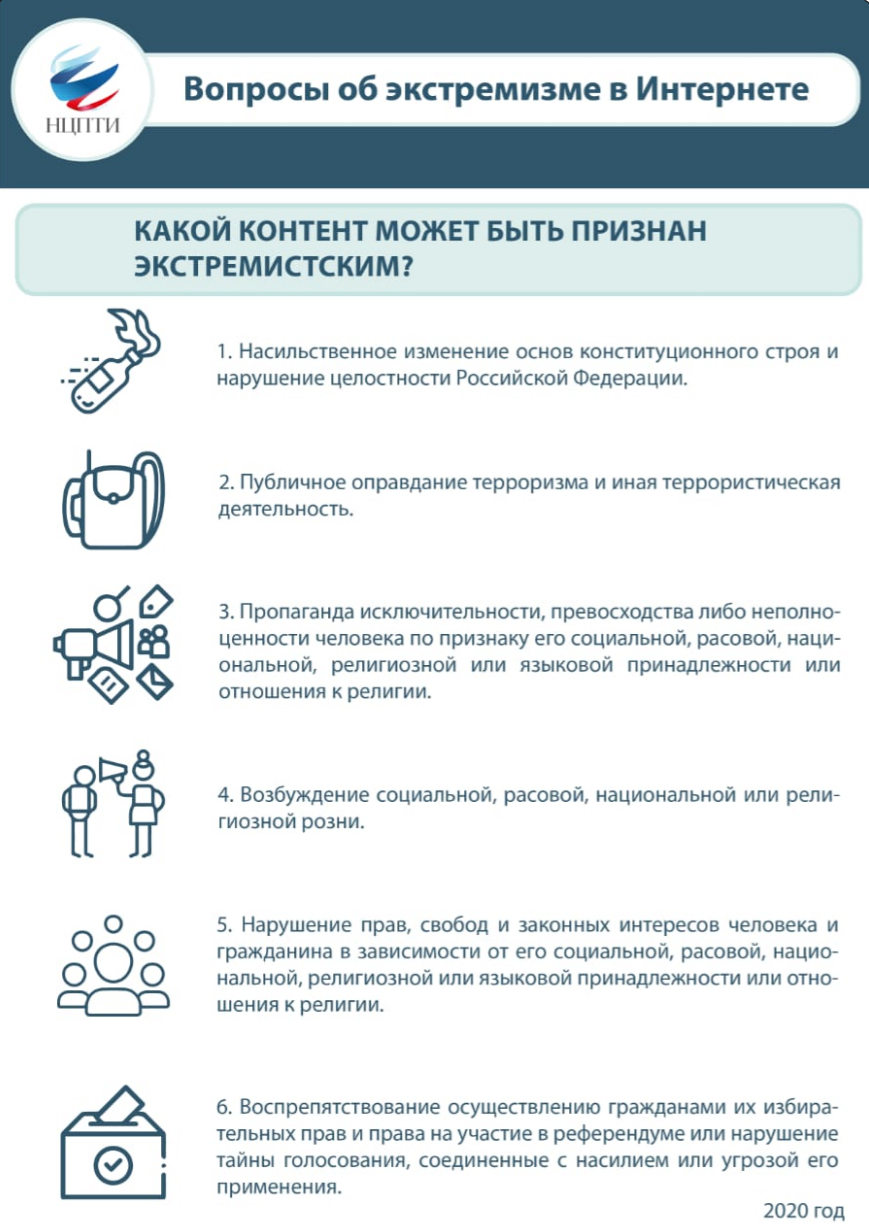 НЦПТИ

Вопросы об экстремизме в Интернете

КАКОЙ КОНТЕНТ МОЖЕТ БЫТЬ ПРИЗНАН ЭКСТРЕМИСТСКИМ?

1. Насильственное изменение основ конституционного строя и нарушение целостности Российской Федерации.

2. Публичное оправдание терроризма и иная террористическая деятельность.

3. Пропаганда исключительности, превосходства либо неполноценности человека по признаку его социальной, расовой, национальной, религиозной или языковой принадлежности или отношения к религии.

4. Возбуждение социальной, расовой, национальной или религиозной розни.

5. Нарушение прав, свобод и законных интересов человека и гражданина в зависимости от его социальной, расовой, национальной, религиозной или языковой принадлежности или отношения к религии.

6. Воспрепятствование осуществлению гражданами их избирательных прав и права на участие в референдуме или нарушение тайны голосования, соединенные с насилием или угрозой его применения.

2020 год